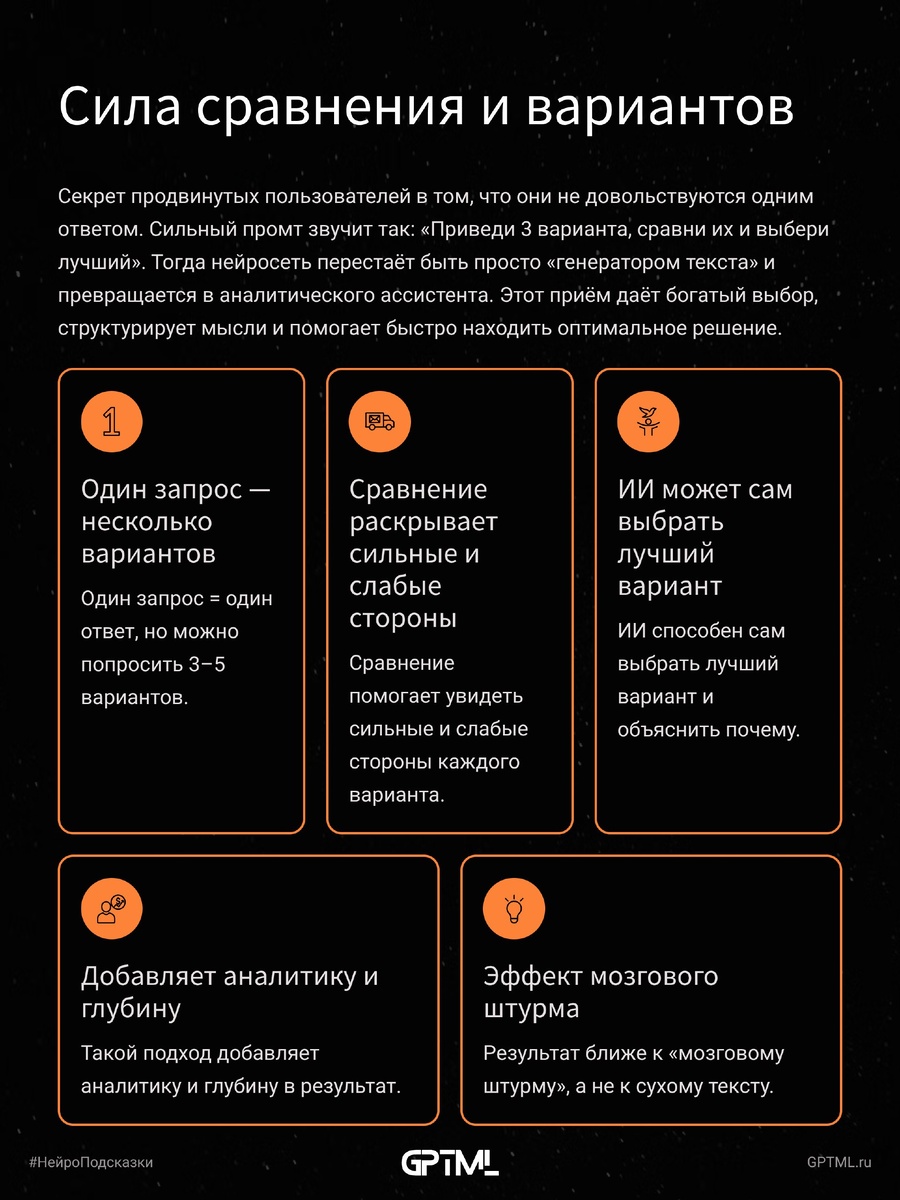 Сила сравнения и вариантов

Секрет продвинутых пользователей в том, что они не довольствуются одним ответом. Сильный промт звучит так: «Приведи 3 варианта, сравни их и выбери лучший». Тогда нейросеть перестаёт быть просто «генератором текста» и превращается в аналитического ассистента. Этот приём даёт богатый выбор, структурирует мысли и помогает быстро находить оптимальное решение.

1

Один запрос — несколько вариантов

Один запрос = один ответ, но можно попросить 3–5 вариантов.

Сравнение раскрывает сильные и слабые стороны

Сравнение помогает увидеть сильные и слабые стороны каждого варианта.

ИИ может сам выбрать лучший вариант

ИИ способен сам выбрать лучший вариант и объяснить почему.

Добавляет аналитику и глубину

Такой подход добавляет аналитику и глубину в результат.

Эффект мозгового штурма

Результат ближе к «мозговому штурму», а не к сухому тексту.

#НейроПодсказки

GPTML

GPTML.ru